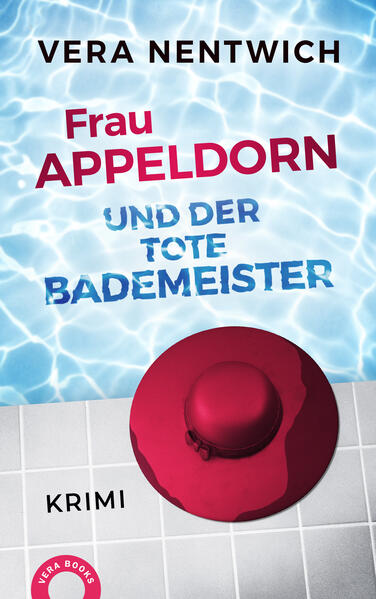 VERA NENTWICH

Frau APPELDORN

UND DER TOTE BADEMEISTER

KRIMI

VERA BOOKS